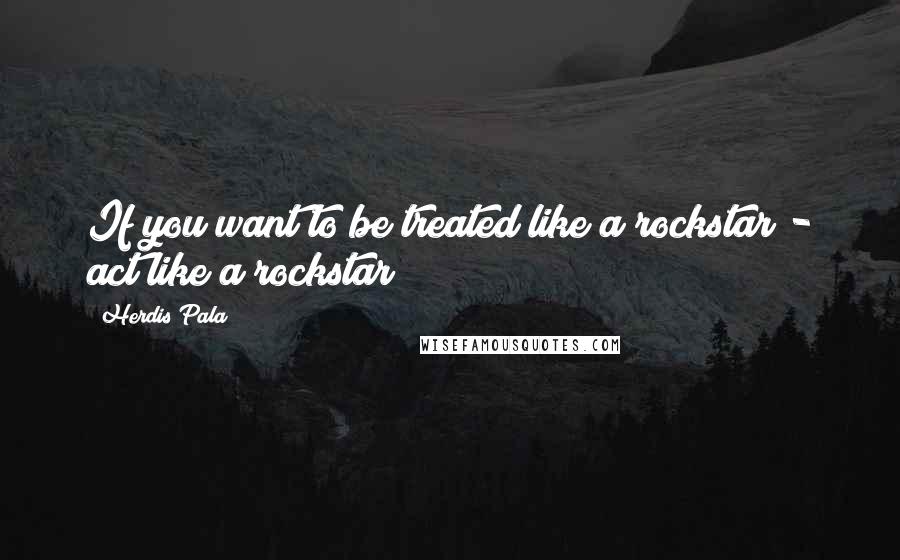 If you want to be treated like a rockstar - act like a rockstar

Herdis Pala

WISEFAMOUSQUOTES.COM